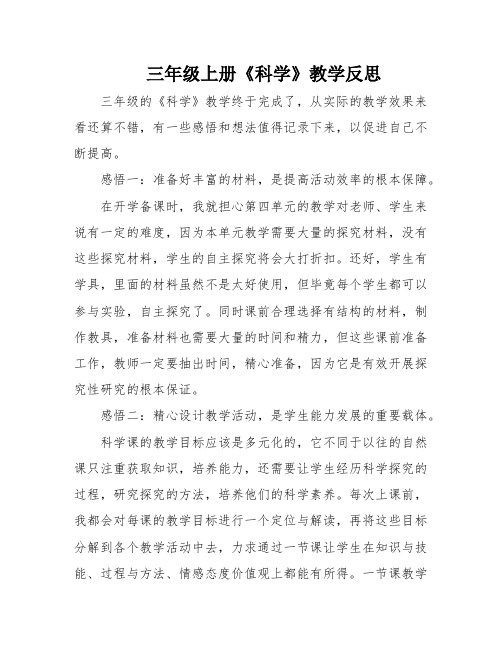 三年级上册《科学》教学反思

三年级的《科学》教学终于完成了，从实际的教学效果来看还算不错，有一些感悟和想法值得记录下来，以促进自己不断提高。

感悟一：准备好丰富的材料，是提高活动效率的根本保障。

在开学备课时，我就担心第四单元的教学对老师、学生来说有一定的难度，因为本单元教学需要大量的探究材料，没有这些探究材料，学生的自主探究将会大打折扣。还好，学生有学具，里面的材料虽然不是太好使用，但毕竟每个学生都可以参与实验，自主探究了。同时课前合理选择有结构的材料，制作教具，准备材料也需要大量的时间和精力，但这些课前准备工作，教师一定要抽出时间，精心准备，因为它是有效开展探究性研究的根本保证。

感悟二：精心设计教学活动，是学生能力发展的重要载体。

科学课的教学目标应该是多元化的，它不同于以往的自然课只注重获取知识，培养能力，还需要让学生经历科学探究的过程，研究探究的方法，培养他们的科学素养。每次上课前，我都会对每课的教学目标进行一个定位与解读，再将这些目标分解到各个教学活动中去，力求通过一节课让学生在知识与技能、过程与方法、情感态度价值观上都能有所得。一节课教学